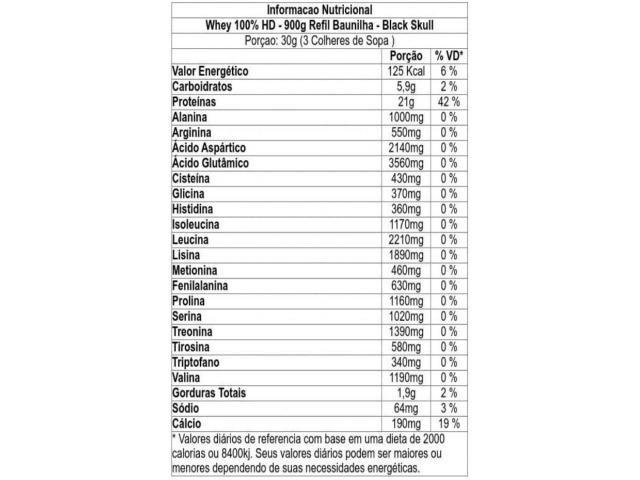 Informacao Nutricional

Whey 100% HD - 900g Refil Baunilha - Black Skull

Porçao: 30g (3 Colheres de Sopa )

|  | Porção | % VD* |
|---|---|---|
| Valor Energético | 125 Kcal | 6 % |
| Carboidratos | 5,9g | 2 % |
| Proteínas | 21g | 42 % |
| Alanina | 1000mg | 0 % |
| Arginina | 550mg | 0 % |
| Ácido Aspártico | 2140mg | 0 % |
| Ácido Glutâmico | 3560mg | 0 % |
| Cisteína | 430mg | 0 % |
| Glicina | 370mg | 0 % |
| Histidina | 360mg | 0 % |
| Isoleucina | 1170mg | 0 % |
| Leucina | 2210mg | 0 % |
| Lisina | 1890mg | 0 % |
| Metionina | 460mg | 0 % |
| Fenilalanina | 630mg | 0 % |
| Prolina | 1160mg | 0 % |
| Serina | 1020mg | 0 % |
| Treonina | 1390mg | 0 % |
| Tirosina | 580mg | 0 % |
| Triptofano | 340mg | 0 % |
| Valina | 1190mg | 0 % |
| Gorduras Totais | 1,9g | 2 % |
| Sódio | 64mg | 3 % |
| Cálcio | 190mg | 19 % |

* Valores diários de referencia com base em uma dieta de 2000 calorias ou 8400kj. Seus valores diários podem ser maiores ou menores dependendo de suas necessidades energéticas.